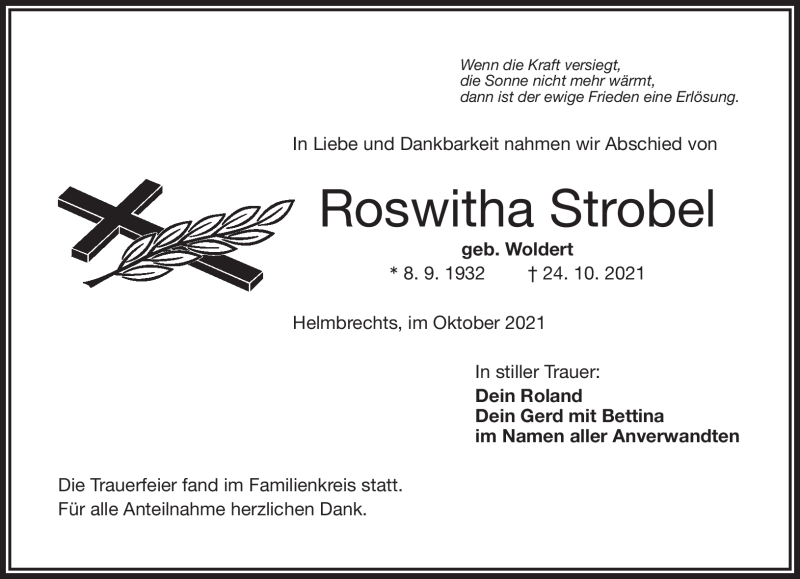 Wenn die Kraft versiegt,
die Sonne nicht mehr wärmt,
dann ist der ewige Frieden eine Erlösung.

In Liebe und Dankbarkeit nahmen wir Abschied von

Roswitha Strobel

geb. Woldert

* 8. 9. 1932 † 24. 10. 2021

Helmbrechts, im Oktober 2021

In stiller Trauer:
Dein Roland
Dein Gerd mit Bettina
im Namen aller Anverwandten

Die Trauerfeier fand im Familienkreis statt.
Für alle Anteilnahme herzlichen Dank.